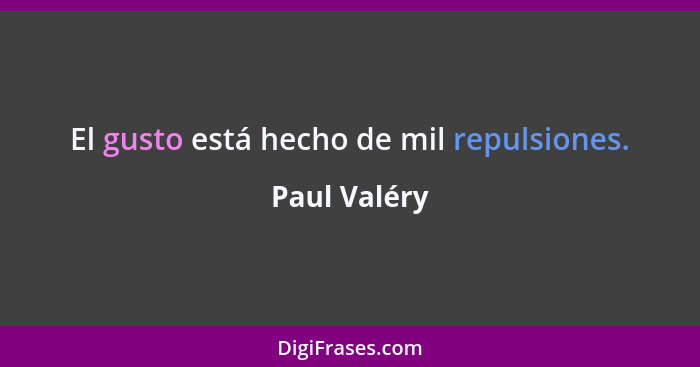 El gusto está hecho de mil repulsiones.

Paul Valéry

DigiFrases.com